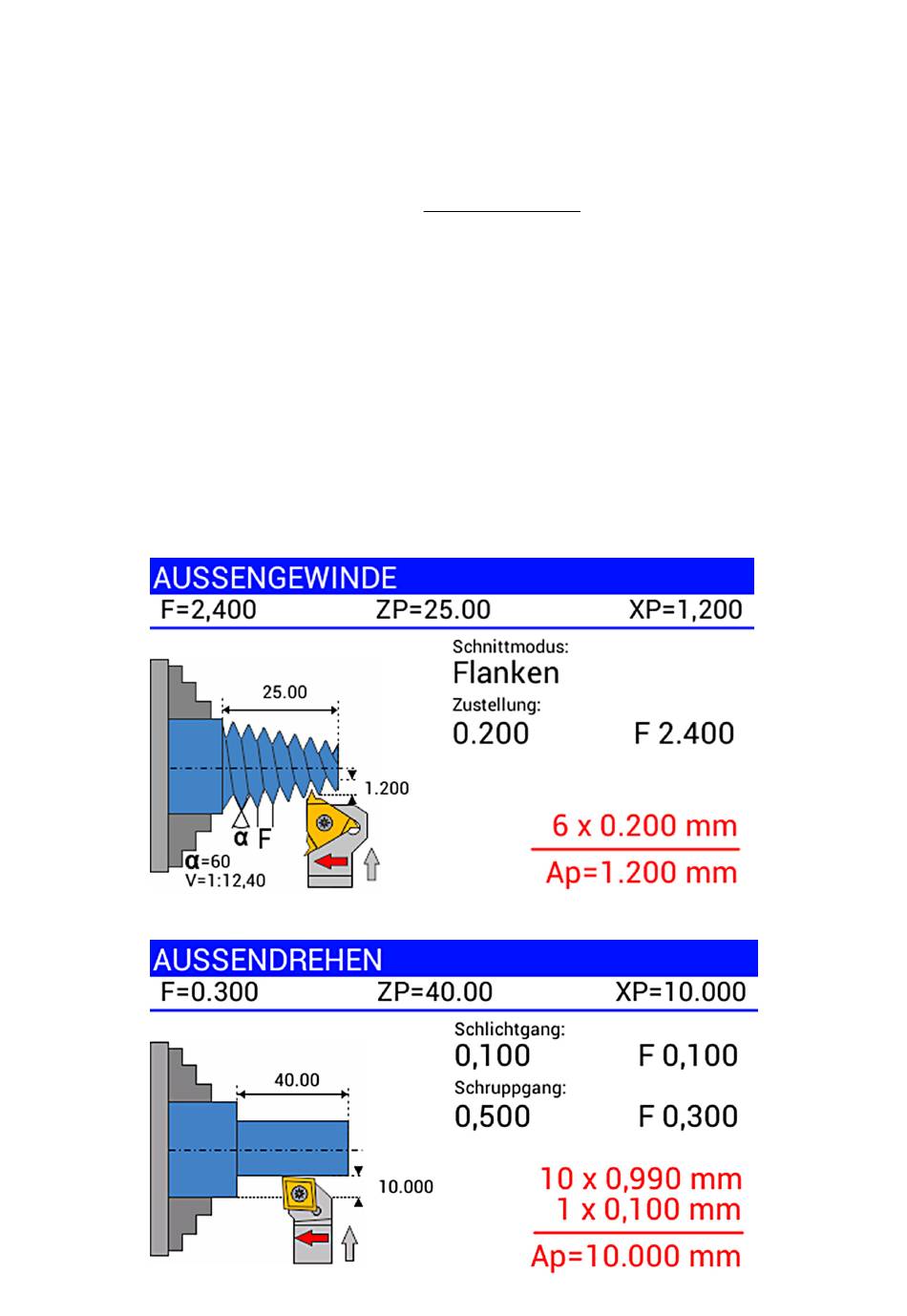 AUSSENGEWINDE

F=2,400 ZP=25.00 XP=1,200

25.00

1.200

α F

α=60
V=1:12,40

Schnittmodus:
Flanken
Zustellung:
0.200 F 2.400

6 x 0.200 mm
Ap=1.200 mm

AUSSENDREHEN

F=0.300 ZP=40.00 XP=10.000

40.00

10.000

Schlichtgang:
0,100 F 0,100
Schruppgang:
0,500 F 0,300

10 x 0,990 mm
1 x 0,100 mm
Ap=10.000 mm